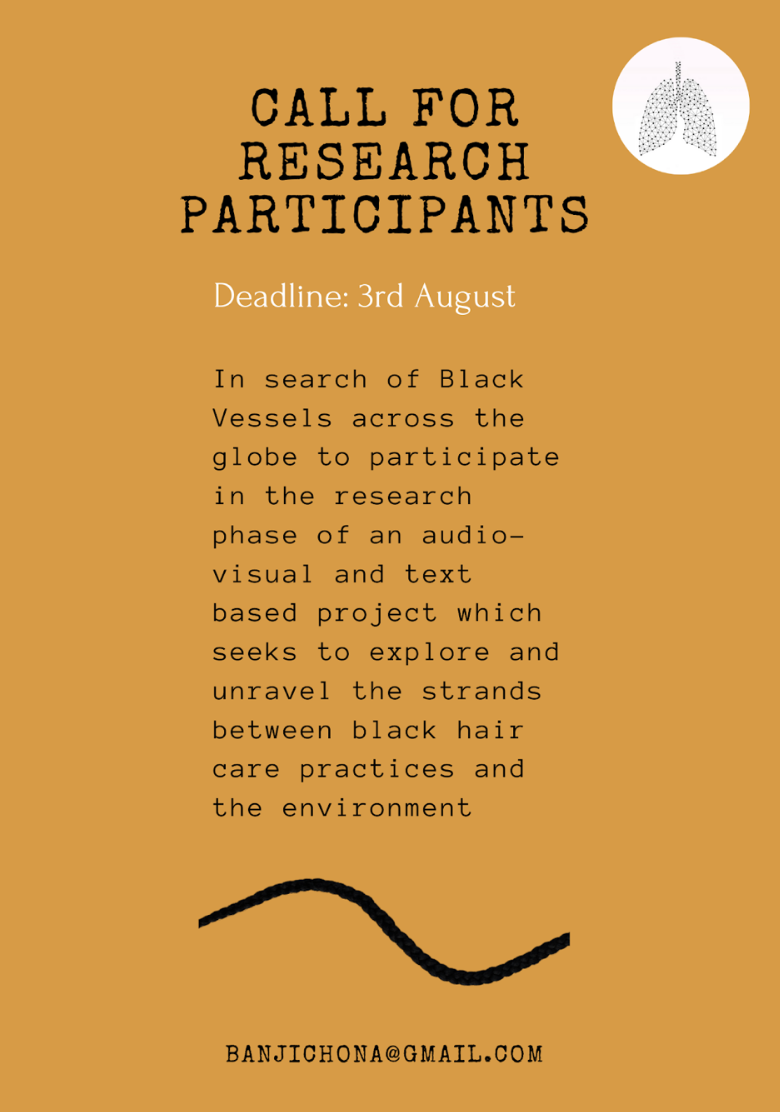 CALL FOR RESEARCH PARTICIPANTS

Deadline: 3rd August

In search of Black Vessels across the globe to participate in the research phase of an audio-visual and text based project which seeks to explore and unravel the strands between black hair care practices and the environment

BANJICHONA@GMAIL.COM